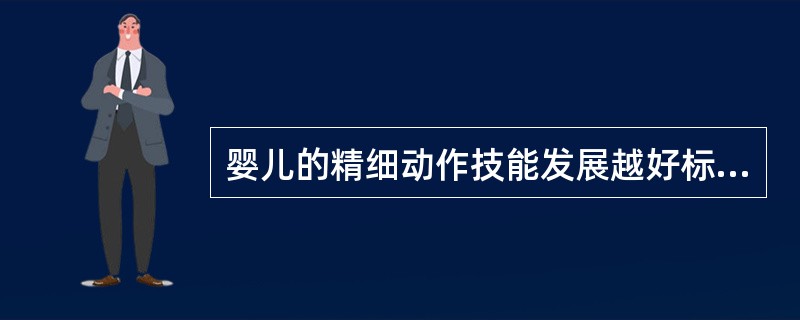 婴儿的精细动作技能发展越好标...